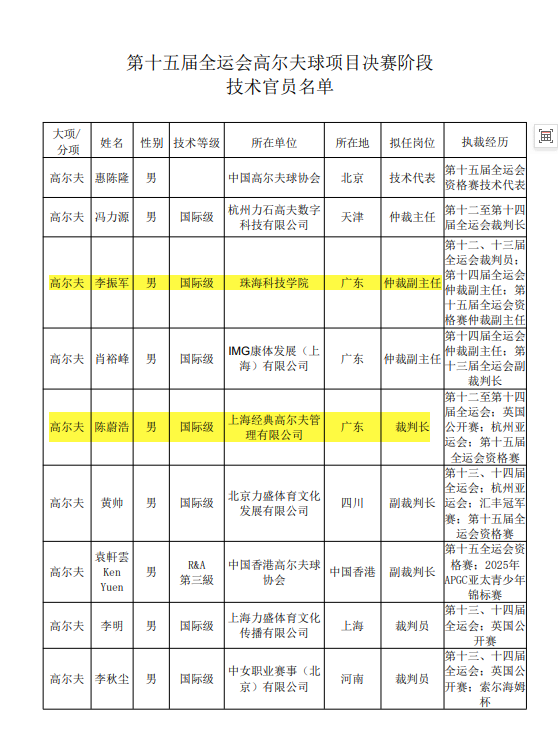 第十五届全运会高尔夫球项目决赛阶段
技术官员名单

| 大项/分项 | 姓名 | 性别 | 技术等级 | 所在单位 | 所在地 | 拟任岗位 | 执裁经历 |
|---|---|---|---|---|---|---|---|
| 高尔夫 | 惠陈隆 | 男 | | 中国高尔夫球协会 | 北京 | 技术代表 | 第十五届全运会资格赛技术代表 |
| 高尔夫 | 冯力源 | 男 | 国际级 | 杭州力石高夫数字科技有限公司 | 天津 | 仲裁主任 | 第十二至第十四届全运会裁判长 |
| 高尔夫 | 李振军 | 男 | 国际级 | 珠海科技学院 | 广东 | 仲裁副主任 | 第十二、十三届全运会裁判员；第十四届全运会仲裁副主任；第十五届全运会资格赛仲裁副主任 |
| 高尔夫 | 肖裕峰 | 男 | 国际级 | IMG康体发展（上海）有限公司 | 广东 | 仲裁副主任 | 第十四届全运会仲裁副主任；第十三届全运会副裁判长 |
| 高尔夫 | 陈蔚浩 | 男 | 国际级 | 上海经典高尔夫管理有限公司 | 广东 | 裁判长 | 第十二至第十四届全运会；英国公开赛；杭州亚运会；第十五届全运会资格赛 |
| 高尔夫 | 黄帅 | 男 | 国际级 | 北京力盛体育文化发展有限公司 | 四川 | 副裁判长 | 第十三、十四届全运会；杭州亚运会；汇丰冠军赛；第十五届全运会资格赛 |
| 高尔夫 | 袁軒雲 Ken Yuen | 男 | R&A 第三級 | 中国香港高尔夫球协会 | 中国香港 | 副裁判长 | 第十五全运会资格赛；2025年APGC亚太青少年锦标赛 |
| 高尔夫 | 李明 | 男 | 国际级 | 上海力盛体育文化传播有限公司 | 上海 | 裁判员 | 第十三、十四届全运会；英国公开赛 |
| 高尔夫 | 李秋尘 | 男 | 国际级 | 中女职业赛事（北京）有限公司 | 河南 | 裁判员 | 第十三、十四届全运会；英国公开赛；索尔海姆杯 |